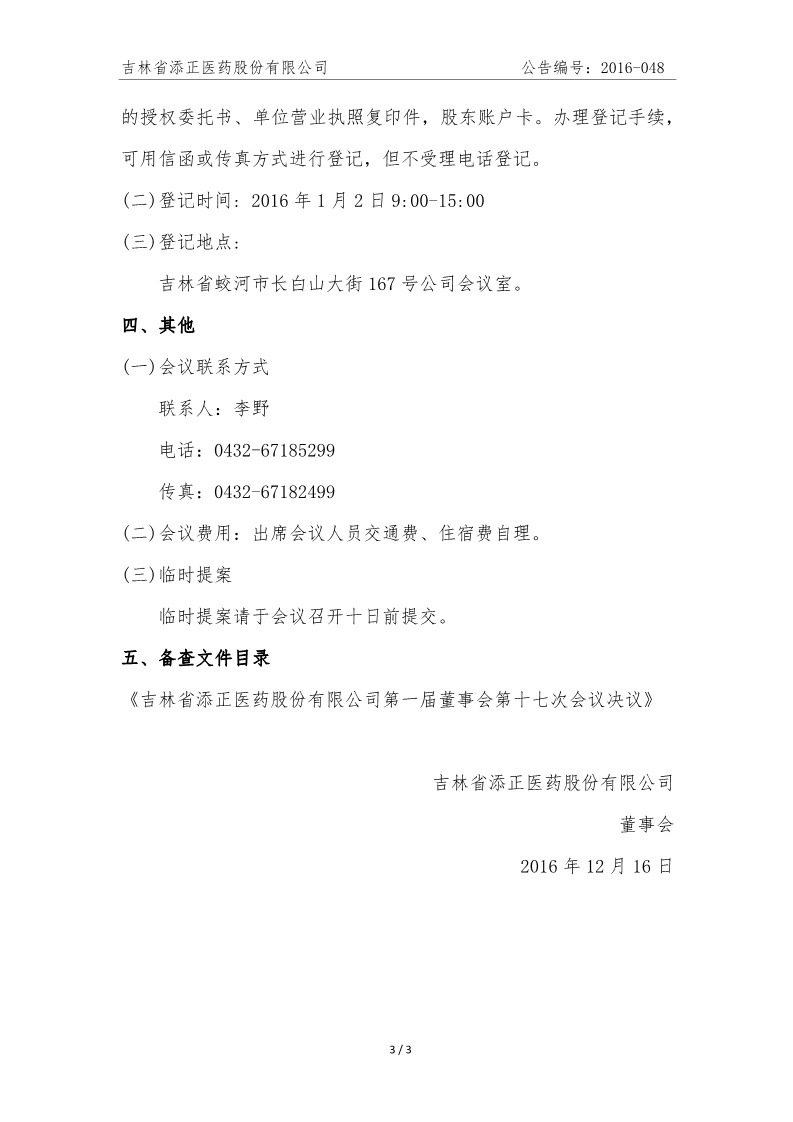 吉林省添正医药股份有限公司　　公告编号：2016-048

的授权委托书、单位营业执照复印件，股东账户卡。办理登记手续，可用信函或传真方式进行登记，但不受理电话登记。

(二)登记时间：2016 年 1 月 2 日 9:00-15:00

(三)登记地点：

吉林省蛟河市长白山大街 167 号公司会议室。

四、其他

(一)会议联系方式

联系人：李野

电话：0432-67185299

传真：0432-67182499

(二)会议费用：出席会议人员交通费、住宿费自理。

(三)临时提案

临时提案请于会议召开十日前提交。

五、备查文件目录

《吉林省添正医药股份有限公司第一届董事会第十七次会议决议》

吉林省添正医药股份有限公司

董事会

2016 年 12 月 16 日

3 / 3